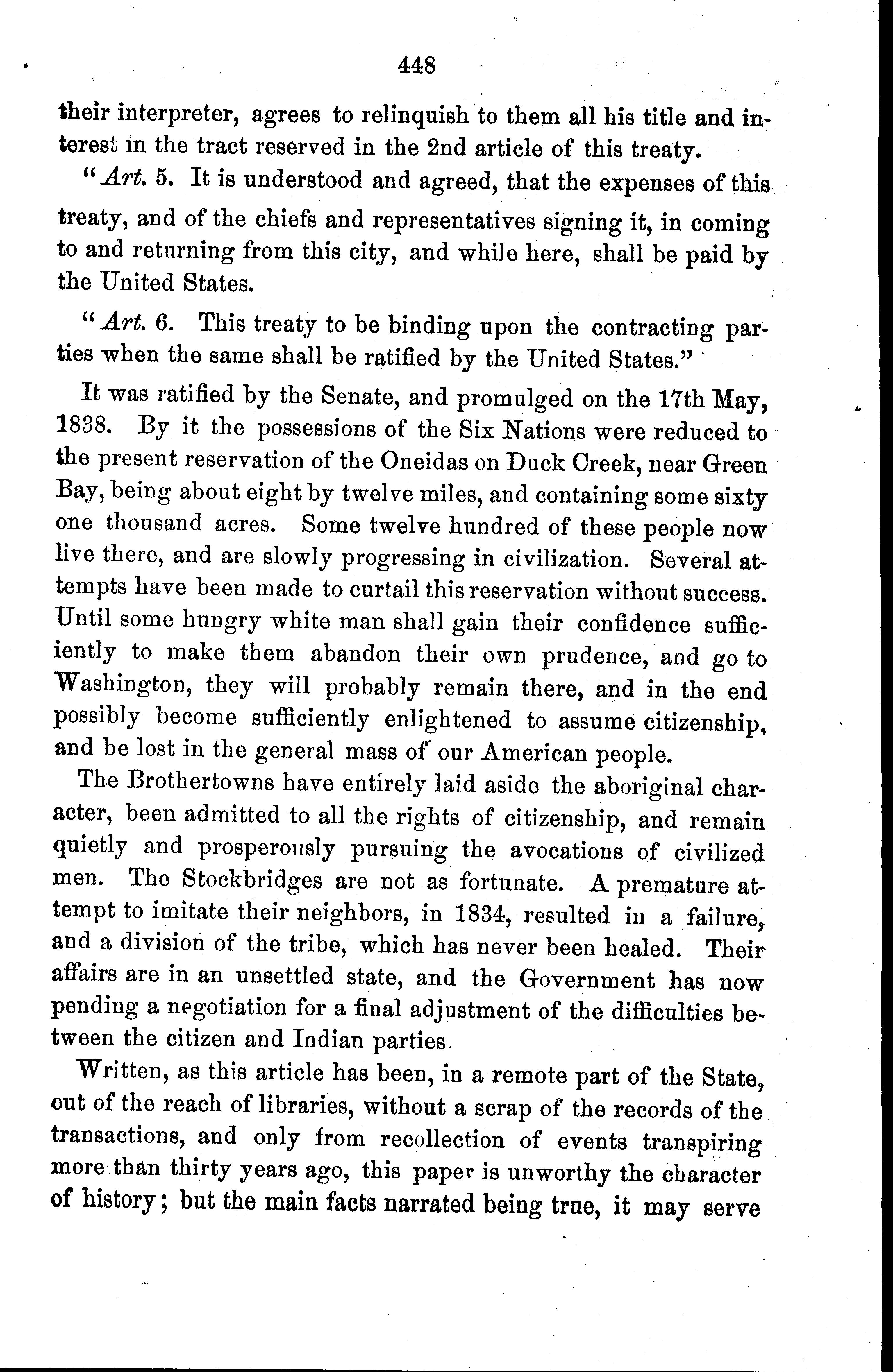 448

their interpreter, agrees to relinquish to them all his title and interest in the tract reserved in the 2nd article of this treaty.

"Art. 5. It is understood and agreed, that the expenses of this treaty, and of the chiefs and representatives signing it, in coming to and returning from this city, and while here, shall be paid by the United States.

"Art. 6. This treaty to be binding upon the contracting parties when the same shall be ratified by the United States."

It was ratified by the Senate, and promulged on the 17th May, 1838. By it the possessions of the Six Nations were reduced to the present reservation of the Oneidas on Duck Creek, near Green Bay, being about eight by twelve miles, and containing some sixty one thousand acres. Some twelve hundred of these people now live there, and are slowly progressing in civilization. Several attempts have been made to curtail this reservation without success. Until some hungry white man shall gain their confidence sufficiently to make them abandon their own prudence, and go to Washington, they will probably remain there, and in the end possibly become sufficiently enlightened to assume citizenship, and be lost in the general mass of our American people.

The Brothertowns have entirely laid aside the aboriginal character, been admitted to all the rights of citizenship, and remain quietly and prosperously pursuing the avocations of civilized men. The Stockbridges are not as fortunate. A premature attempt to imitate their neighbors, in 1834, resulted in a failure, and a division of the tribe, which has never been healed. Their affairs are in an unsettled state, and the Government has now pending a negotiation for a final adjustment of the difficulties between the citizen and Indian parties.

Written, as this article has been, in a remote part of the State, out of the reach of libraries, without a scrap of the records of the transactions, and only from recollection of events transpiring more than thirty years ago, this paper is unworthy the character of history; but the main facts narrated being true, it may serve